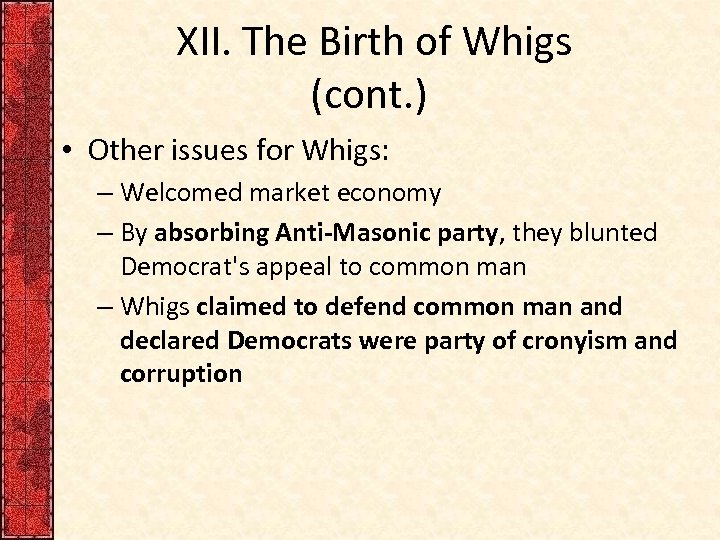 XII. The Birth of Whigs
(cont.)

• Other issues for Whigs:
– Welcomed market economy
– By absorbing Anti-Masonic party, they blunted Democrat's appeal to common man
– Whigs claimed to defend common man and declared Democrats were party of cronyism and corruption